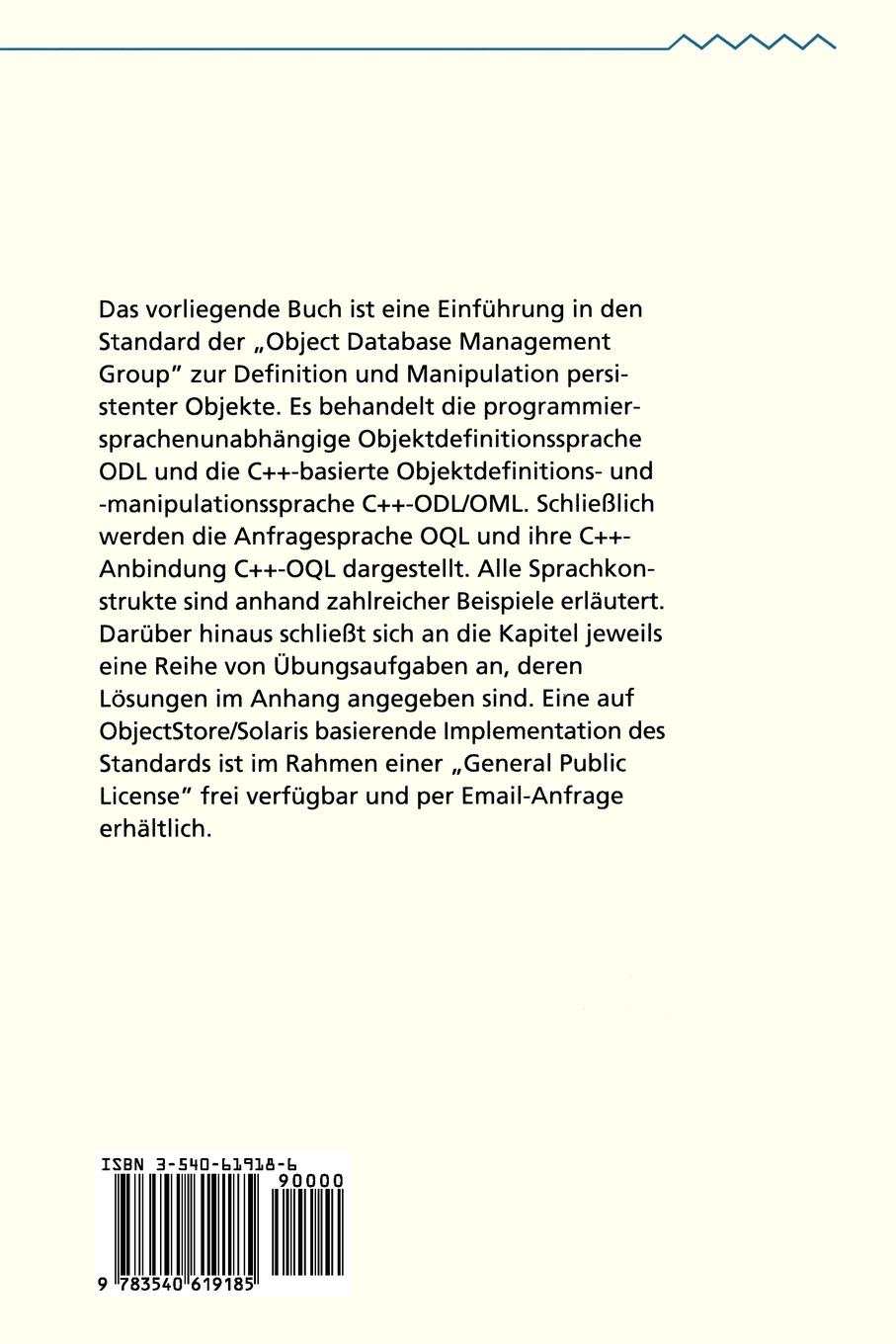 Das vorliegende Buch ist eine Einführung in den Standard der „Object Database Management Group" zur Definition und Manipulation persistenter Objekte. Es behandelt die programmiersprachenunabhängige Objektdefinitionssprache ODL und die C++-basierte Objektdefinitions- und -manipulationssprache C++-ODL/OML. Schließlich werden die Anfragesprache OQL und ihre C++-Anbindung C++-OQL dargestellt. Alle Sprachkonstrukte sind anhand zahlreicher Beispiele erläutert. Darüber hinaus schließt sich an die Kapitel jeweils eine Reihe von Übungsaufgaben an, deren Lösungen im Anhang angegeben sind. Eine auf ObjectStore/Solaris basierende Implementation des Standards ist im Rahmen einer „General Public License" frei verfügbar und per Email-Anfrage erhältlich.

ISBN 3-540-61918-6
90000
9 783540 619185